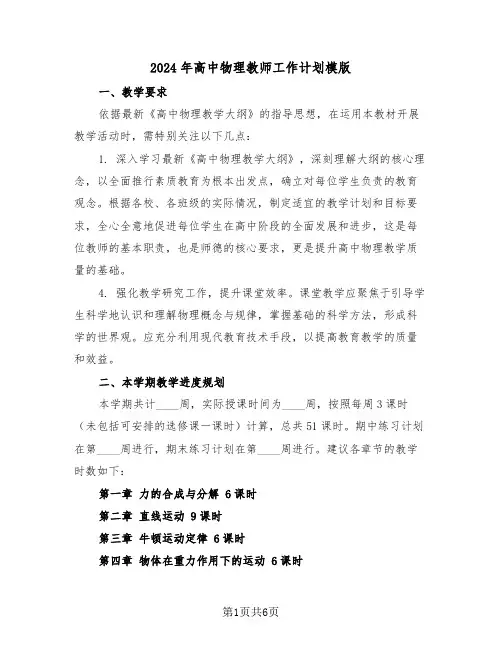 2024年高中物理教师工作计划模版

一、教学要求

依据最新《高中物理教学大纲》的指导思想，在运用本教材开展教学活动时，需特别关注以下几点：

1. 深入学习最新《高中物理教学大纲》，深刻理解大纲的核心理念，以全面推行素质教育为根本出发点，确立对每位学生负责的教育观念。根据各校、各班级的实际情况，制定适宜的教学计划和目标要求，全心全意地促进每位学生在高中阶段的全面发展和进步，这是每位教师的基本职责，也是师德的核心要求，更是提升高中物理教学质量的基础。

4. 强化教学研究工作，提升课堂效率。课堂教学应聚焦于引导学生科学地认识和理解物理概念与规律，掌握基础的科学方法，形成科学的世界观。应充分利用现代教育技术手段，以提高教育教学的质量和效益。

二、本学期教学进度规划

本学期共计____周，实际授课时间为____周，按照每周3课时（未包括可安排的选修课一课时）计算，总共51课时。期中练习计划在第____周进行，期末练习计划在第____周进行。建议各章节的教学时数如下：

第一章 力的合成与分解 6课时

第二章 直线运动 9课时

第三章 牛顿运动定律 6课时

第四章 物体在重力作用下的运动 6课时

第1页共6页